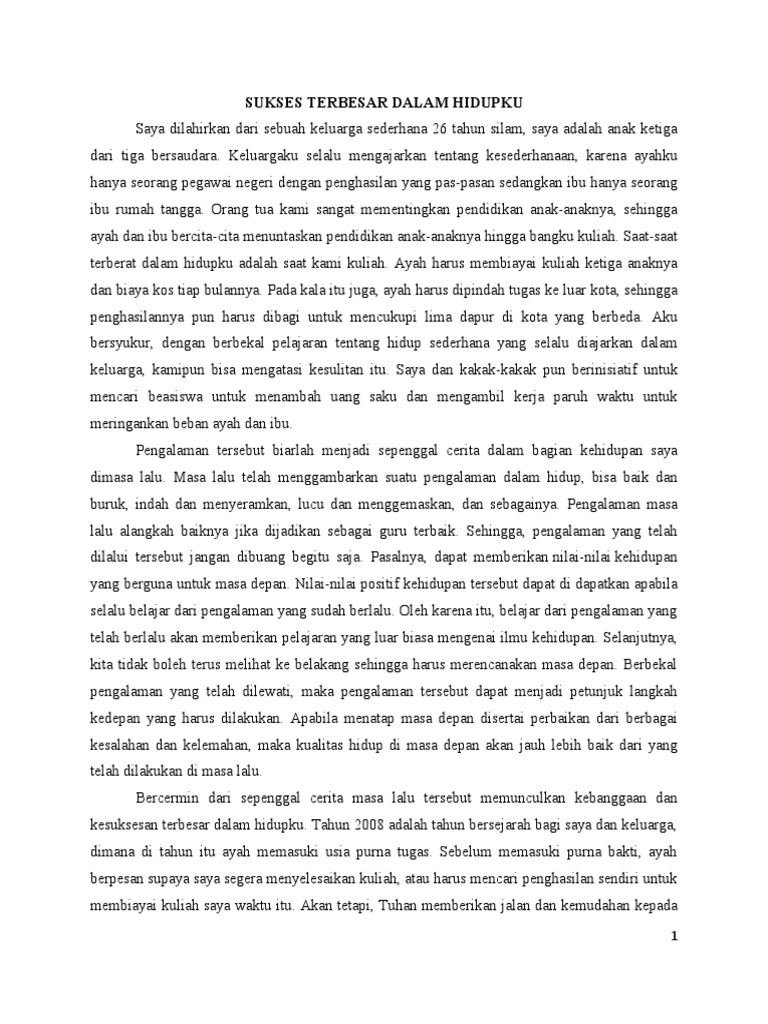 SUKSES TERBESAR DALAM HIDUPKU

Saya dilahirkan dari sebuah keluarga sederhana 26 tahun silam, saya adalah anak ketiga dari tiga bersaudara. Keluargaku selalu mengajarkan tentang kesederhanaan, karena ayahku hanya seorang pegawai negeri dengan penghasilan yang pas-pasan sedangkan ibu hanya seorang ibu rumah tangga. Orang tua kami sangat mementingkan pendidikan anak-anaknya, sehingga ayah dan ibu bercita-cita menuntaskan pendidikan anak-anaknya hingga bangku kuliah. Saat-saat terberat dalam hidupku adalah saat kami kuliah. Ayah harus membiayai kuliah ketiga anaknya dan biaya kos tiap bulannya. Pada kala itu juga, ayah harus dipindah tugas ke luar kota, sehingga penghasilannya pun harus dibagi untuk mencukupi lima dapur di kota yang berbeda. Aku bersyukur, dengan berbekal pelajaran tentang hidup sederhana yang selalu diajarkan dalam keluarga, kamipun bisa mengatasi kesulitan itu. Saya dan kakak-kakak pun berinisiatif untuk mencari beasiswa untuk menambah uang saku dan mengambil kerja paruh waktu untuk meringankan beban ayah dan ibu.

Pengalaman tersebut biarlah menjadi sepenggal cerita dalam bagian kehidupan saya dimasa lalu. Masa lalu telah menggambarkan suatu pengalaman dalam hidup, bisa baik dan buruk, indah dan menyeramkan, lucu dan menggemaskan, dan sebagainya. Pengalaman masa lalu alangkah baiknya jika dijadikan sebagai guru terbaik. Sehingga, pengalaman yang telah dilalui tersebut jangan dibuang begitu saja. Pasalnya, dapat memberikan nilai-nilai kehidupan yang berguna untuk masa depan. Nilai-nilai positif kehidupan tersebut dapat di dapatkan apabila selalu belajar dari pengalaman yang sudah berlalu. Oleh karena itu, belajar dari pengalaman yang telah berlalu akan memberikan pelajaran yang luar biasa mengenai ilmu kehidupan. Selanjutnya, kita tidak boleh terus melihat ke belakang sehingga harus merencanakan masa depan. Berbekal pengalaman yang telah dilewati, maka pengalaman tersebut dapat menjadi petunjuk langkah kedepan yang harus dilakukan. Apabila menatap masa depan disertai perbaikan dari berbagai kesalahan dan kelemahan, maka kualitas hidup di masa depan akan jauh lebih baik dari yang telah dilakukan di masa lalu.

Bercermin dari sepenggal cerita masa lalu tersebut memunculkan kebanggaan dan kesuksesan terbesar dalam hidupku. Tahun 2008 adalah tahun bersejarah bagi saya dan keluarga, dimana di tahun itu ayah memasuki usia purna tugas. Sebelum memasuki purna bakti, ayah berpesan supaya saya segera menyelesaikan kuliah, atau harus mencari penghasilan sendiri untuk membiayai kuliah saya waktu itu. Akan tetapi, Tuhan memberikan jalan dan kemudahan kepada

1